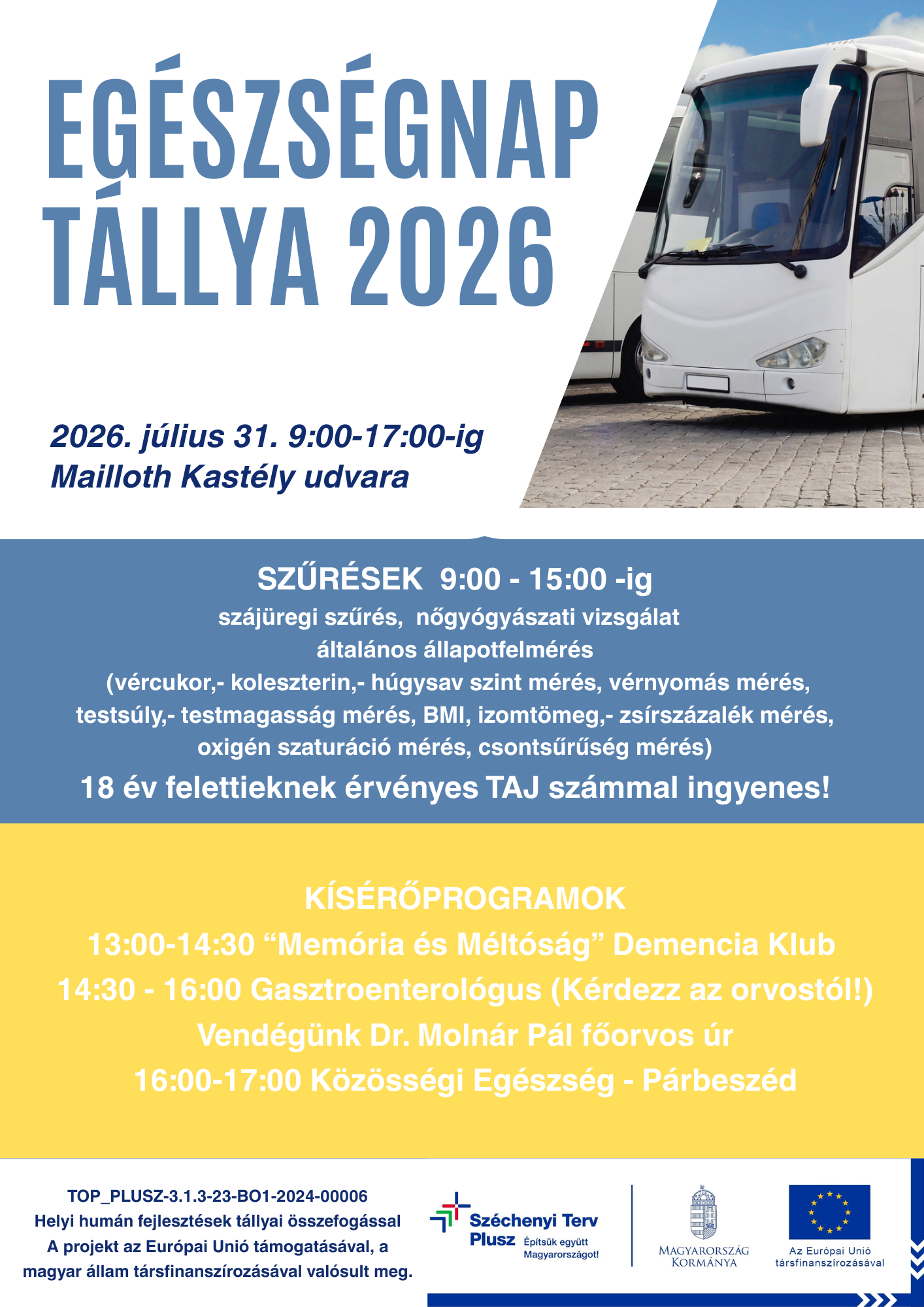 EGÉSZSÉGNAP TÁLLYA 2026

2026. július 31. 9:00-17:00-ig
Mailloth Kastély udvara

SZŰRÉSEK 9:00 - 15:00 -ig
szájüregi szűrés, nőgyógyászati vizsgálat
általános állapotfelmérés
(vércukor,- koleszterin,- húgysav szint mérés, vérnyomás mérés, testsúly,- testmagasság mérés, BMI, izomtömeg,- zsírszázalék mérés, oxigén szaturáció mérés, csontsűrűség mérés)
18 év felettieknek érvényes TAJ számmal ingyenes!

KÍSÉRŐPROGRAMOK
13:00-14:30 "Memória és Méltóság" Demencia Klub
14:30 - 16:00 Gasztroenterológus (Kérdezz az orvostól!)
Vendégünk Dr. Molnár Pál főorvos úr
16:00-17:00 Közösségi Egészség - Párbeszéd

TOP_PLUSZ-3.1.3-23-BO1-2024-00006
Helyi humán fejlesztések tállyai összefogással
A projekt az Európai Unió támogatásával, a magyar állam társfinanszírozásával valósult meg.

Széchenyi Terv Plusz
Építsük együtt Magyarországot!

MAGYARORSZÁG KORMÁNYA

Az Európai Unió társfinanszírozásával